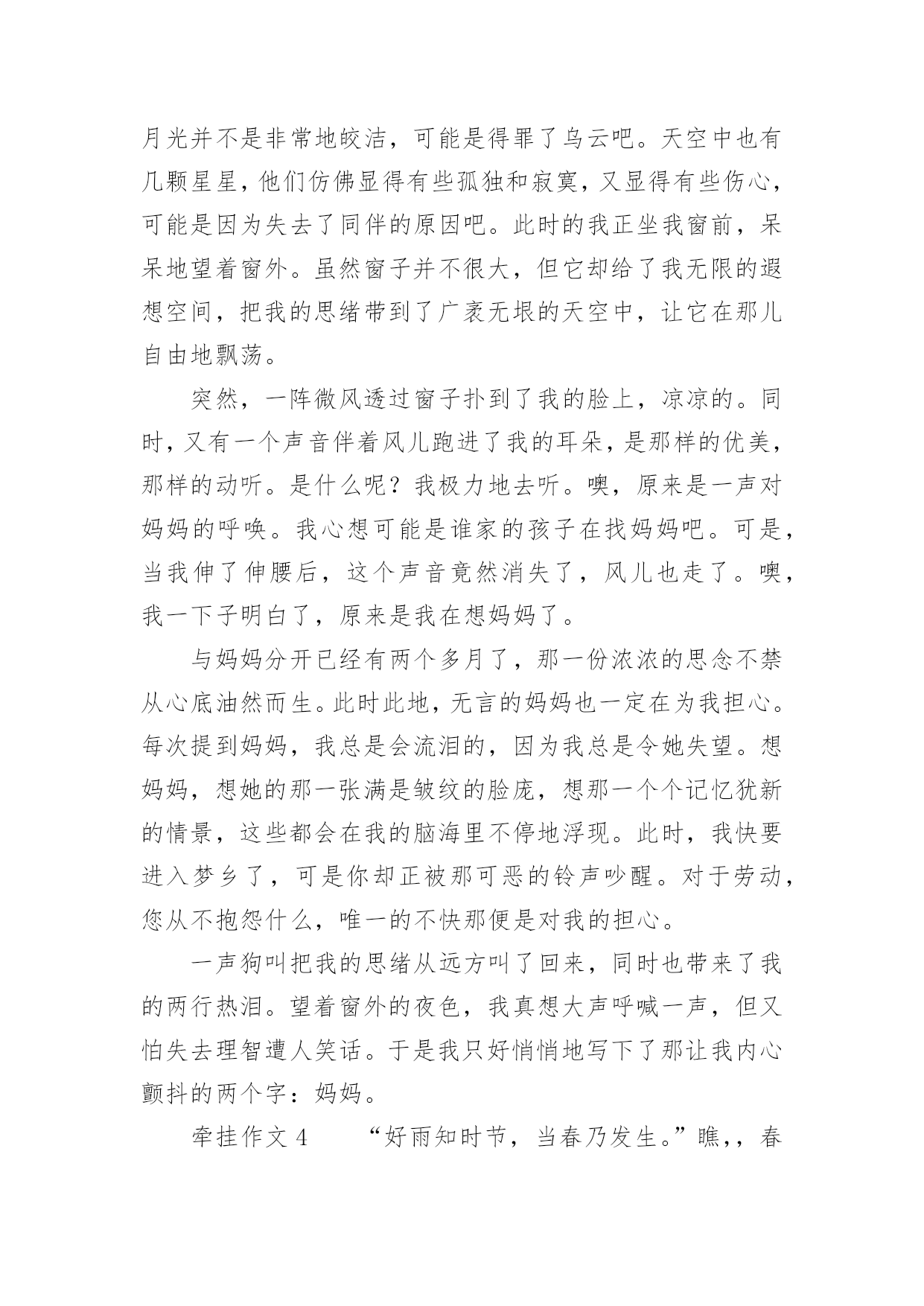 月光并不是非常地皎洁，可能是得罪了乌云吧。天空中也有几颗星星，他们仿佛显得有些孤独和寂寞，又显得有些伤心，可能是因为失去了同伴的原因吧。此时的我正坐我窗前，呆呆地望着窗外。虽然窗子并不很大，但它却给了我无限的遐想空间，把我的思绪带到了广袤无垠的天空中，让它在那儿自由地飘荡。

突然，一阵微风透过窗子扑到了我的脸上，凉凉的。同时，又有一个声音伴着风儿跑进了我的耳朵，是那样的优美，那样的动听。是什么呢？我极力地去听。噢，原来是一声对妈妈的呼唤。我心想可能是谁家的孩子在找妈妈吧。可是，当我伸了伸腰后，这个声音竟然消失了，风儿也走了。噢，我一下子明白了，原来是我在想妈妈了。

与妈妈分开已经有两个多月了，那一份浓浓的思念不禁从心底油然而生。此时此地，无言的妈妈也一定在为我担心。每次提到妈妈，我总是会流泪的，因为我总是令她失望。想妈妈，想她的那一张满是皱纹的脸庞，想那一个个记忆犹新的情景，这些都会在我的脑海里不停地浮现。此时，我快要进入梦乡了，可是你却正被那可恶的铃声吵醒。对于劳动，您从不抱怨什么，唯一的不快那便是对我的担心。

一声狗叫把我的思绪从远方叫了回来，同时也带来了我的两行热泪。望着窗外的夜色，我真想大声呼喊一声，但又怕失去理智遭人笑话。于是我只好悄悄地写下了那让我内心颤抖的两个字：妈妈。

牵挂作文 4　　“好雨知时节，当春乃发生。”瞧,，春